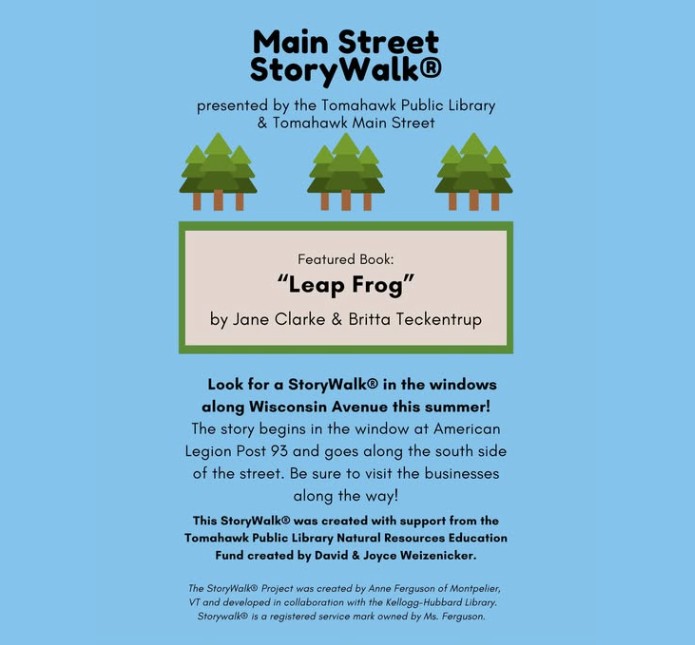 Main Street StoryWalk®

presented by the Tomahawk Public Library & Tomahawk Main Street

Featured Book:
"Leap Frog"
by Jane Clarke & Britta Teckentrup

Look for a StoryWalk® in the windows along Wisconsin Avenue this summer!
The story begins in the window at American Legion Post 93 and goes along the south side of the street. Be sure to visit the businesses along the way!

This StoryWalk® was created with support from the Tomahawk Public Library Natural Resources Education Fund created by David & Joyce Weizenicker.

The StoryWalk® Project was created by Anne Ferguson of Montpelier, VT and developed in collaboration with the Kellogg-Hubbard Library. Storywalk® is a registered service mark owned by Ms. Ferguson.